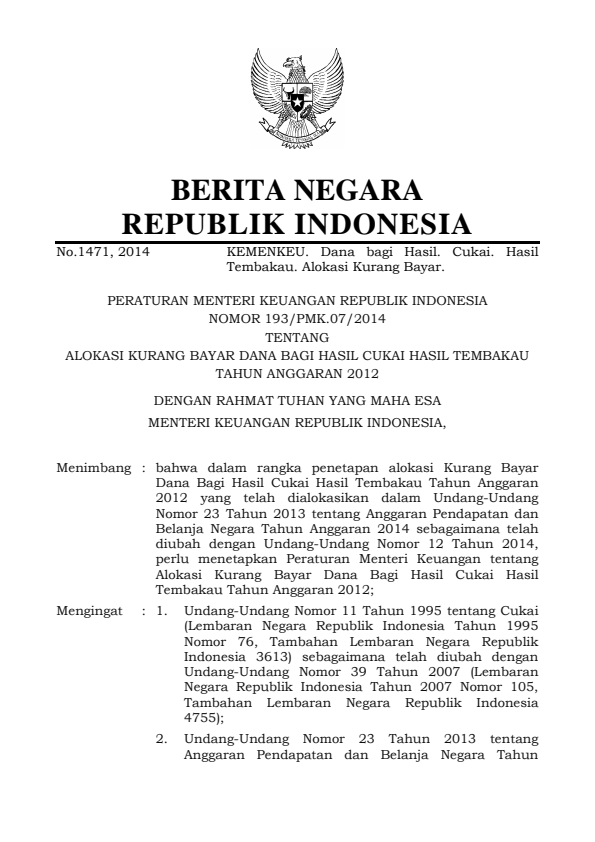 BERITA NEGARA
REPUBLIK INDONESIA

No.1471, 2014 KEMENKEU. Dana bagi Hasil. Cukai. Hasil Tembakau. Alokasi Kurang Bayar.

PERATURAN MENTERI KEUANGAN REPUBLIK INDONESIA
NOMOR 193/PMK.07/2014
TENTANG
ALOKASI KURANG BAYAR DANA BAGI HASIL CUKAI HASIL TEMBAKAU
TAHUN ANGGARAN 2012

DENGAN RAHMAT TUHAN YANG MAHA ESA
MENTERI KEUANGAN REPUBLIK INDONESIA,

Menimbang : bahwa dalam rangka penetapan alokasi Kurang Bayar Dana Bagi Hasil Cukai Hasil Tembakau Tahun Anggaran 2012 yang telah dialokasikan dalam Undang-Undang Nomor 23 Tahun 2013 tentang Anggaran Pendapatan dan Belanja Negara Tahun Anggaran 2014 sebagaimana telah diubah dengan Undang-Undang Nomor 12 Tahun 2014, perlu menetapkan Peraturan Menteri Keuangan tentang Alokasi Kurang Bayar Dana Bagi Hasil Cukai Hasil Tembakau Tahun Anggaran 2012;

Mengingat : 1. Undang-Undang Nomor 11 Tahun 1995 tentang Cukai (Lembaran Negara Republik Indonesia Tahun 1995 Nomor 76, Tambahan Lembaran Negara Republik Indonesia 3613) sebagaimana telah diubah dengan Undang-Undang Nomor 39 Tahun 2007 (Lembaran Negara Republik Indonesia Tahun 2007 Nomor 105, Tambahan Lembaran Negara Republik Indonesia 4755);

2. Undang-Undang Nomor 23 Tahun 2013 tentang Anggaran Pendapatan dan Belanja Negara Tahun